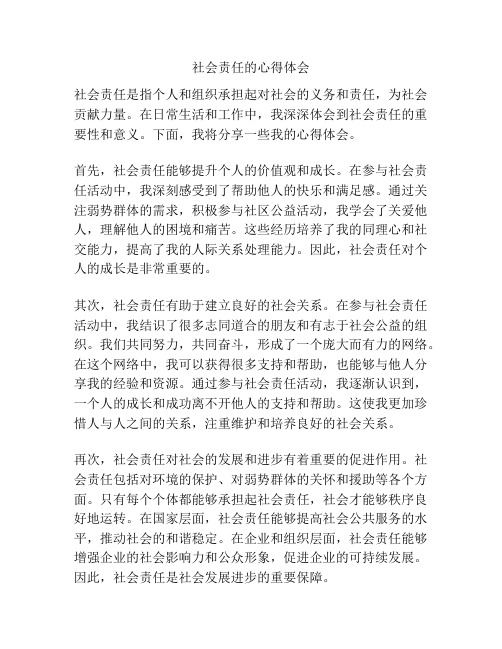 社会责任的心得体会

社会责任是指个人和组织承担起对社会的义务和责任，为社会贡献力量。在日常生活和工作中，我深深体会到社会责任的重要性和意义。下面，我将分享一些我的心得体会。

首先，社会责任能够提升个人的价值观和成长。在参与社会责任活动中，我深刻感受到了帮助他人的快乐和满足感。通过关注弱势群体的需求，积极参与社区公益活动，我学会了关爱他人，理解他人的困境和痛苦。这些经历培养了我的同理心和社交能力，提高了我的人际关系处理能力。因此，社会责任对个人的成长是非常重要的。

其次，社会责任有助于建立良好的社会关系。在参与社会责任活动中，我结识了很多志同道合的朋友和有志于社会公益的组织。我们共同努力，共同奋斗，形成了一个庞大而有力的网络。在这个网络中，我可以获得很多支持和帮助，也能够与他人分享我的经验和资源。通过参与社会责任活动，我逐渐认识到，一个人的成长和成功离不开他人的支持和帮助。这使我更加珍惜人与人之间的关系，注重维护和培养良好的社会关系。

再次，社会责任对社会的发展和进步有着重要的促进作用。社会责任包括对环境的保护、对弱势群体的关怀和援助等各个方面。只有每个个体都能够承担起社会责任，社会才能够秩序良好地运转。在国家层面，社会责任能够提高社会公共服务的水平，推动社会的和谐稳定。在企业和组织层面，社会责任能够增强企业的社会影响力和公众形象，促进企业的可持续发展。因此，社会责任是社会发展进步的重要保障。